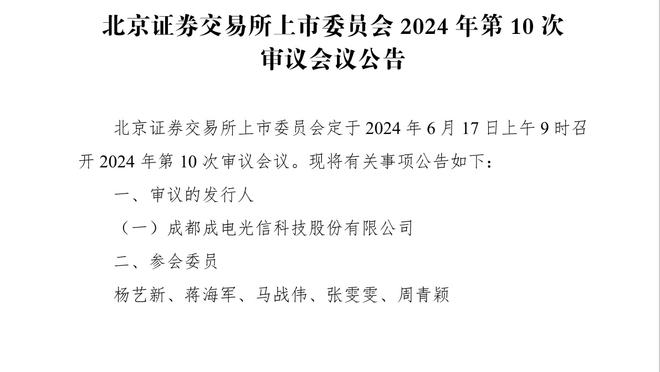 北京证券交易所上市委员会 2024 年第 10 次审议会议公告

北京证券交易所上市委员会定于 2024 年 6 月 17 日上午 9 时召开 2024 年第 10 次审议会议。现将有关事项公告如下：

一、审议的发行人

（一）成都成电光信科技股份有限公司

二、参会委员

杨艺新、蒋海军、马战伟、张雯雯、周青颖